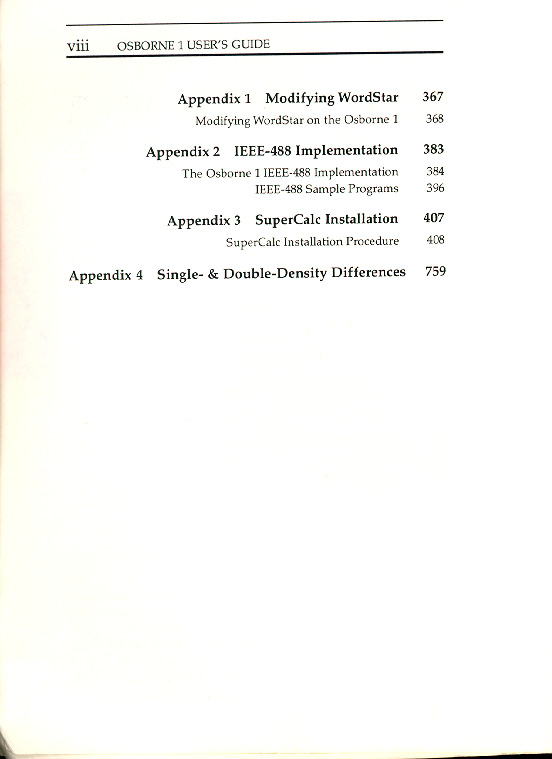 viii OSBORNE 1 USER'S GUIDE

Appendix 1 Modifying WordStar 367
Modifying WordStar on the Osborne 1 368

Appendix 2 IEEE-488 Implementation 383
The Osborne 1 IEEE-488 Implementation 384
IEEE-488 Sample Programs 396

Appendix 3 SuperCalc Installation 407
SuperCalc Installation Procedure 408

Appendix 4 Single- & Double-Density Differences 759